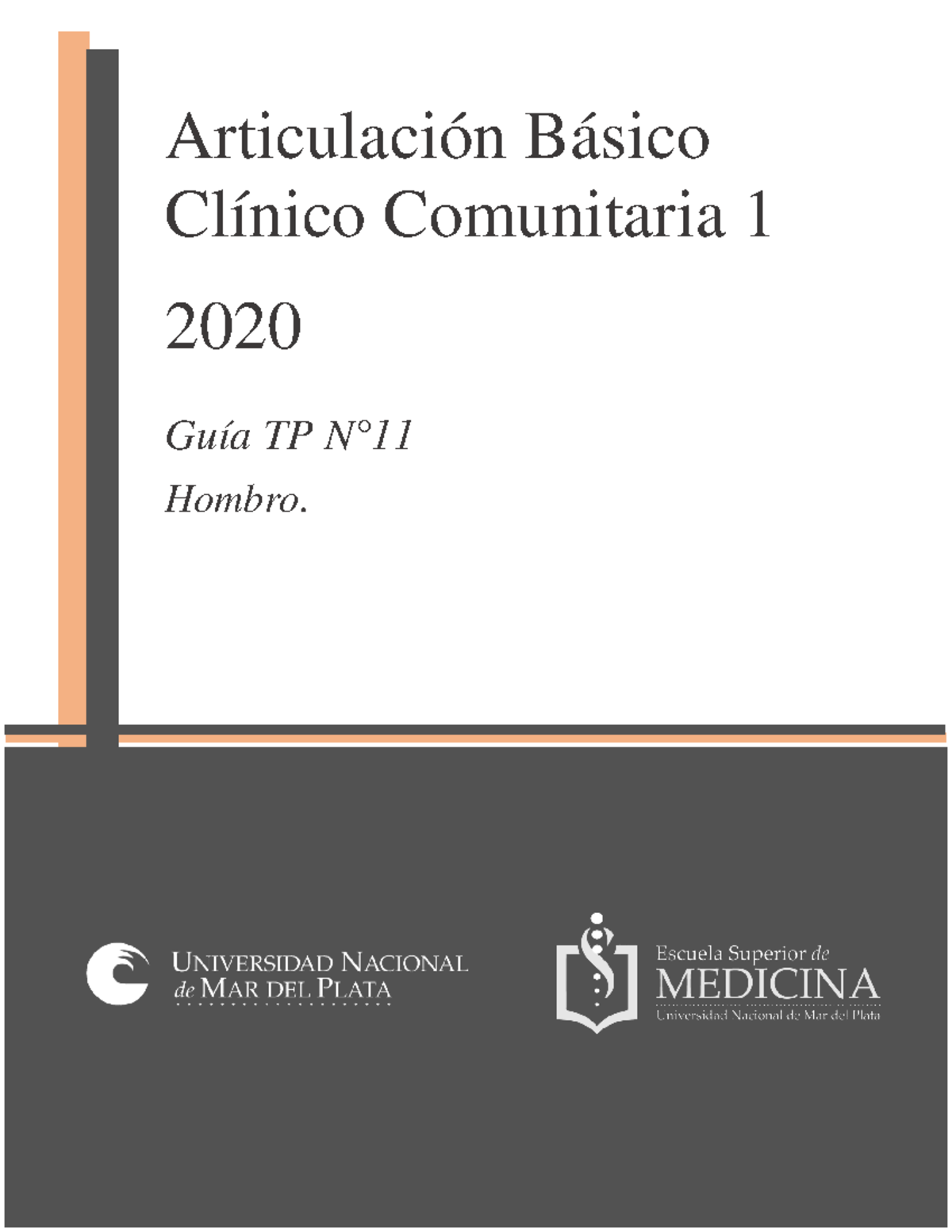 Articulación Básico Clínico Comunitaria 1

2020

Guía TP N°11

Hombro.

UNIVERSIDAD NACIONAL de MAR DEL PLATA

Escuela Superior de MEDICINA
Universidad Nacional de Mar del Plata